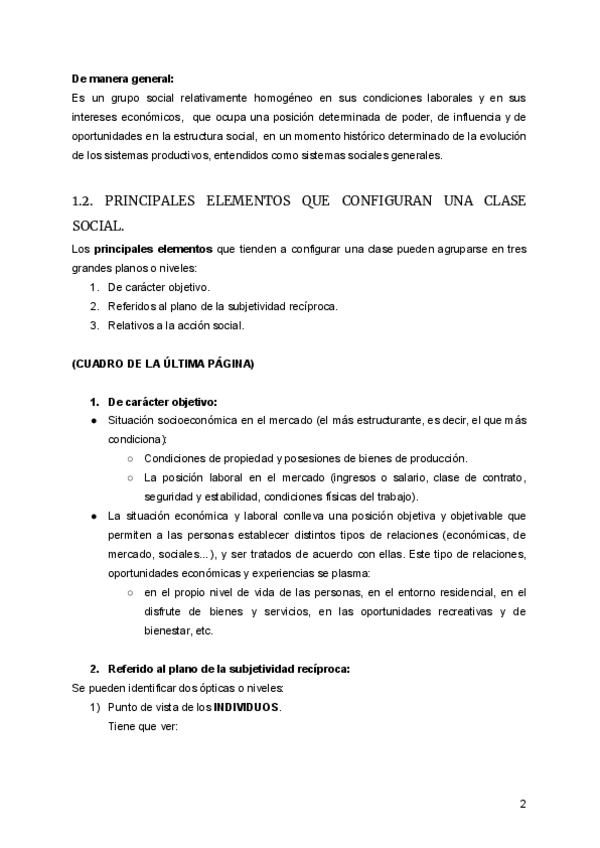 De manera general:
Es un grupo social relativamente homogéneo en sus condiciones laborales y en sus intereses económicos, que ocupa una posición determinada de poder, de influencia y de oportunidades en la estructura social, en un momento histórico determinado de la evolución de los sistemas productivos, entendidos como sistemas sociales generales.

1.2. PRINCIPALES ELEMENTOS QUE CONFIGURAN UNA CLASE SOCIAL.

Los principales elementos que tienden a configurar una clase pueden agruparse en tres grandes planos o niveles:
1. De carácter objetivo.
2. Referidos al plano de la subjetividad recíproca.
3. Relativos a la acción social.

(CUADRO DE LA ÚLTIMA PÁGINA)

1. De carácter objetivo:
● Situación socioeconómica en el mercado (el más estructurante, es decir, el que más condiciona):
○ Condiciones de propiedad y posesiones de bienes de producción.
○ La posición laboral en el mercado (ingresos o salario, clase de contrato, seguridad y estabilidad, condiciones físicas del trabajo).
● La situación económica y laboral conlleva una posición objetiva y objetivable que permiten a las personas establecer distintos tipos de relaciones (económicas, de mercado, sociales...), y ser tratados de acuerdo con ellas. Este tipo de relaciones, oportunidades económicas y experiencias se plasma:
○ en el propio nivel de vida de las personas, en el entorno residencial, en el disfrute de bienes y servicios, en las oportunidades recreativas y de bienestar, etc.

2. Referido al plano de la subjetividad recíproca:
Se pueden identificar dos ópticas o niveles:
1) Punto de vista de los INDIVIDUOS.
Tiene que ver:

2